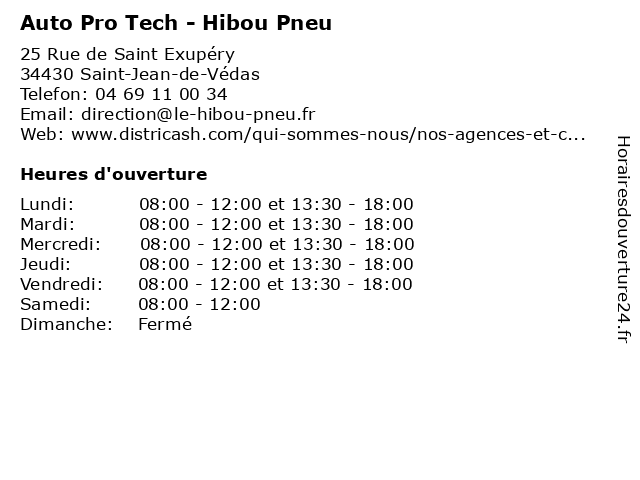 Auto Pro Tech - Hibou Pneu

25 Rue de Saint Exupéry
34430 Saint-Jean-de-Védas
Telefon: 04 69 11 00 34
Email: direction@le-hibou-pneu.fr
Web: www.districash.com/qui-sommes-nous/nos-agences-et-c...

Heures d'ouverture

| | |
|---|---|
| Lundi: | 08:00 - 12:00 et 13:30 - 18:00 |
| Mardi: | 08:00 - 12:00 et 13:30 - 18:00 |
| Mercredi: | 08:00 - 12:00 et 13:30 - 18:00 |
| Jeudi: | 08:00 - 12:00 et 13:30 - 18:00 |
| Vendredi: | 08:00 - 12:00 et 13:30 - 18:00 |
| Samedi: | 08:00 - 12:00 |
| Dimanche: | Fermé |

Horairesdouverture24.fr